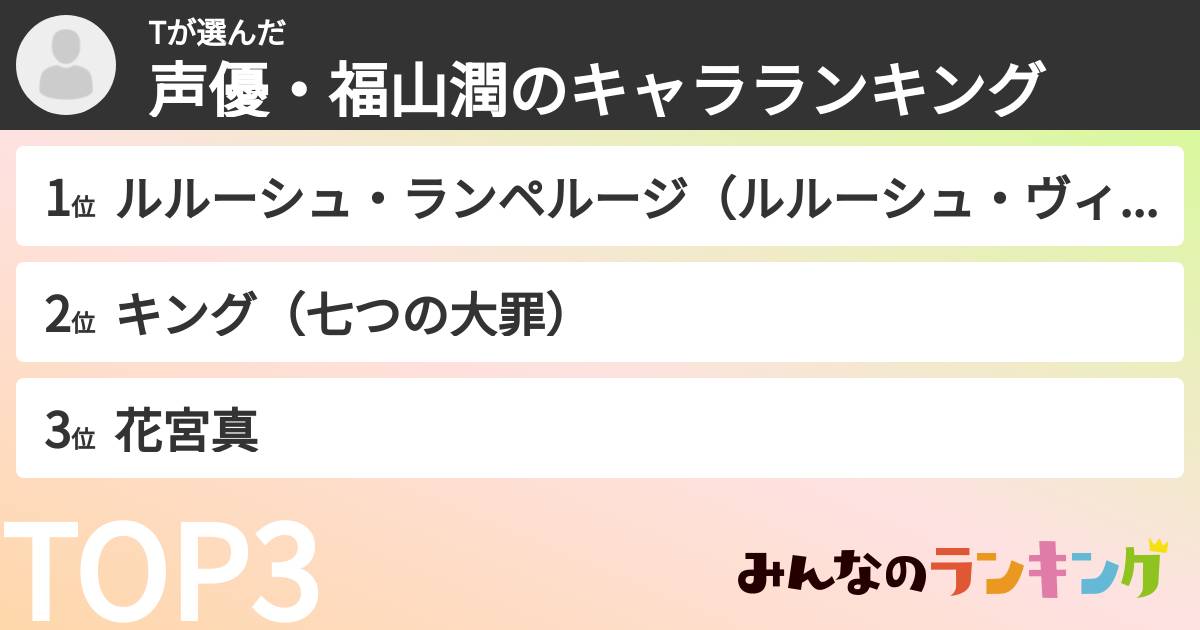 Tが選んだ
声優・福山潤のキャラランキング

1位 ルルーシュ・ランペルージ（ルルーシュ・ヴィ...

2位 キング（七つの大罪）

3位 花宮真

TOP3

みんなのランキング